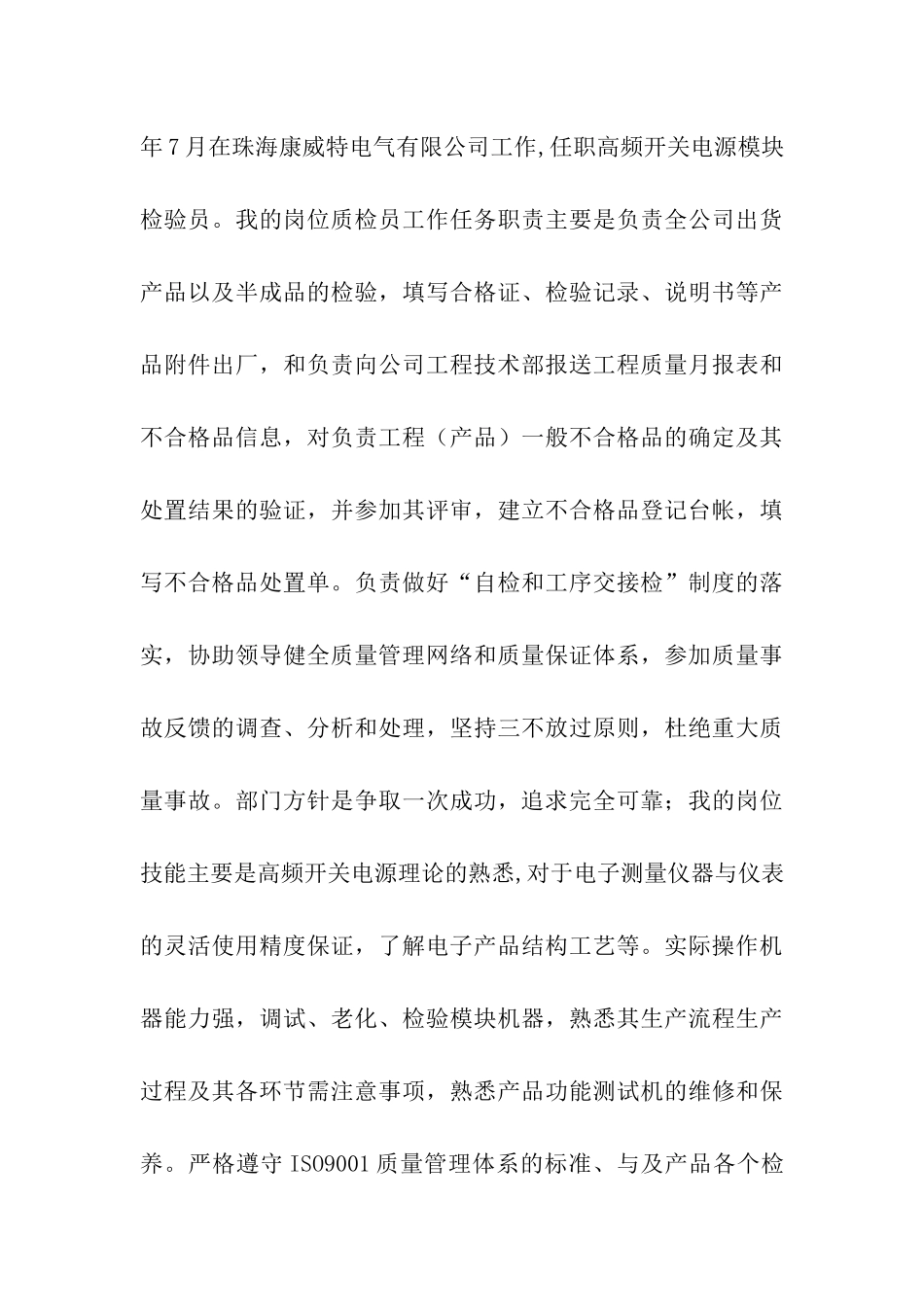 年7月在珠海康威特电气有限公司工作,任职高频开关电源模块检验员。我的岗位质检员工作任务职责主要是负责全公司出货产品以及半成品的检验，填写合格证、检验记录、说明书等产品附件出厂，和负责向公司工程技术部报送工程质量月报表和不合格品信息，对负责工程（产品）一般不合格品的确定及其处置结果的验证，并参加其评审，建立不合格品登记台帐，填写不合格品处置单。负责做好“自检和工序交接检”制度的落实，协助领导健全质量管理网络和质量保证体系，参加质量事故反馈的调查、分析和处理，坚持三不放过原则，杜绝重大质量事故。部门方针是争取一次成功，追求完全可靠；我的岗位技能主要是高频开关电源理论的熟悉,对于电子测量仪器与仪表的灵活使用精度保证，了解电子产品结构工艺等。实际操作机器能力强，调试、老化、检验模块机器，熟悉其生产流程生产过程及其各环节需注意事项，熟悉产品功能测试机的维修和保养。严格遵守ISO9001质量管理体系的标准、与及产品各个检